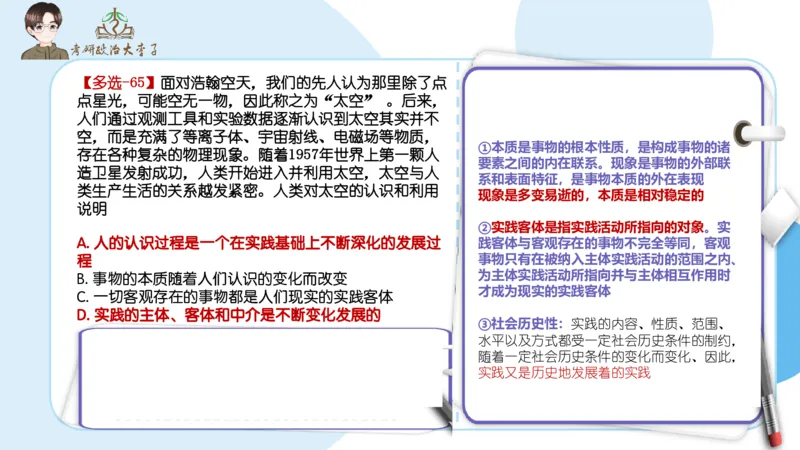 考研政治大李子

【多选-65】面对浩翰空天，我们的先人认为那里除了点点星光，可能空无一物，因此称之为“太空”。后来，人们通过观测工具和实验数据逐渐认识到太空其实并不空，而是充满了等离子体、宇宙射线、电磁场等物质，存在各种复杂的物理现象。随着1957年世界上第一颗人造卫星发射成功，人类开始进入并利用太空，太空与人类生产生活的关系越发紧密。人类对太空的认识和利用说明

A. 人的认识过程是一个在实践基础上不断深化的发展过程
B. 事物的本质随着人们认识的变化而改变
C. 一切客观存在的事物都是人们现实的实践客体
D. 实践的主体、客体和中介是不断变化发展的

①本质是事物的根本性质，是构成事物的诸要素之间的内在联系。现象是事物的外部联系和表面特征，是事物本质的外在表现
现象是多变易逝的，本质是相对稳定的

②实践客体是指实践活动所指向的对象。实践客体与客观存在的事物不完全等同，客观事物只有在被纳入主体实践活动的范围之内、为主体实践活动所指向并与主体相互作用时才成为现实的实践客体

③社会历史性：实践的内容、性质、范围、水平以及方式都受一定社会历史条件的制约，随着一定社会历史条件的变化而变化、因此，实践又是历史地发展着的实践